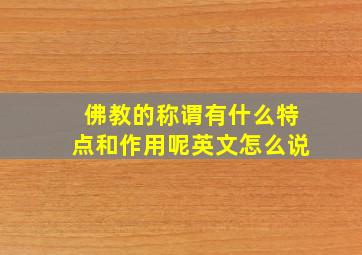 佛教的称谓有什么特点和作用呢英文怎么说